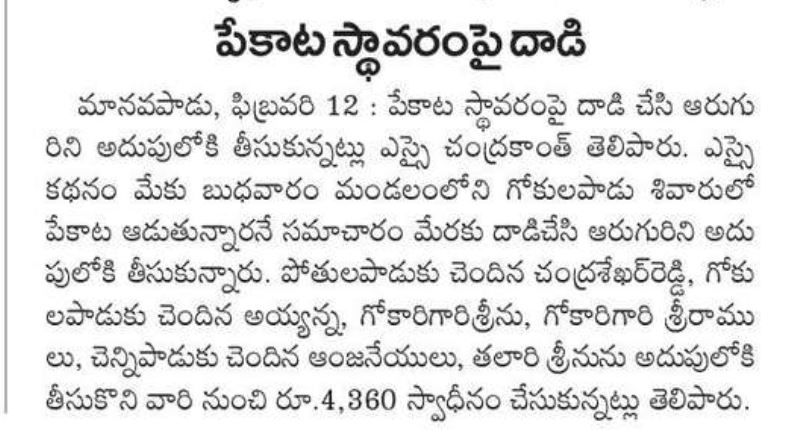 పేకాట స్థావరంపై దాడి

మానవపాడు, ఫిబ్రవరి 12 : పేకాట స్థావరంపై దాడి చేసి ఆరుగురిని అదుపులోకి తీసుకున్నట్లు ఎస్సై చంద్రకాంత్ తెలిపారు. ఎస్సై కథనం మేకు బుధవారం మండలంలోని గోకులపాడు శివారులో పేకాట ఆడుతున్నారనే సమాచారం మేరకు దాడిచేసి ఆరుగురిని అదుపులోకి తీసుకున్నారు. పోతులపాడుకు చెందిన చంద్రశేఖర్‌రెడ్డి, గోకులపాడుకు చెందిన అయ్యన్న, గోకారిగారిశ్రీను, గోకారిగారి శ్రీరాములు, చెన్నిపాడుకు చెందిన ఆంజనేయులు, తలారి శ్రీనును అదుపులోకి తీసుకొని వారి నుంచి రూ.4,360 స్వాధీనం చేసుకున్నట్లు తెలిపారు.